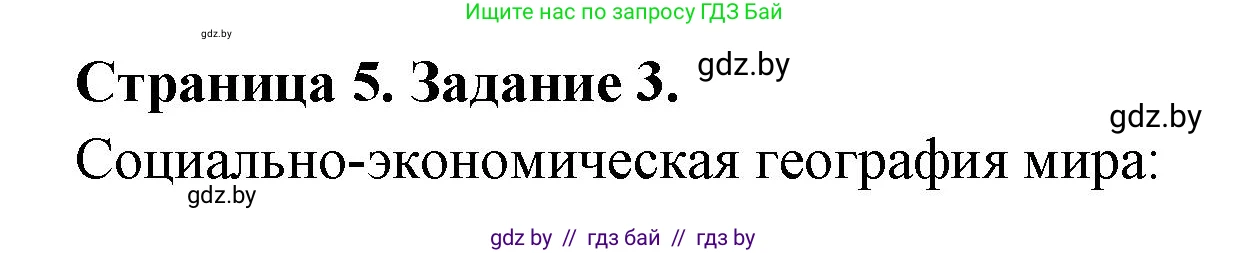 Ищите нас по запросу ГДЗ Бай

gdz.by

Страница 5. Задание 3.

gdz.by

gdz.by

Социально-экономическая география мира:

gdz.by

gdz by // гдз бай // гдз by